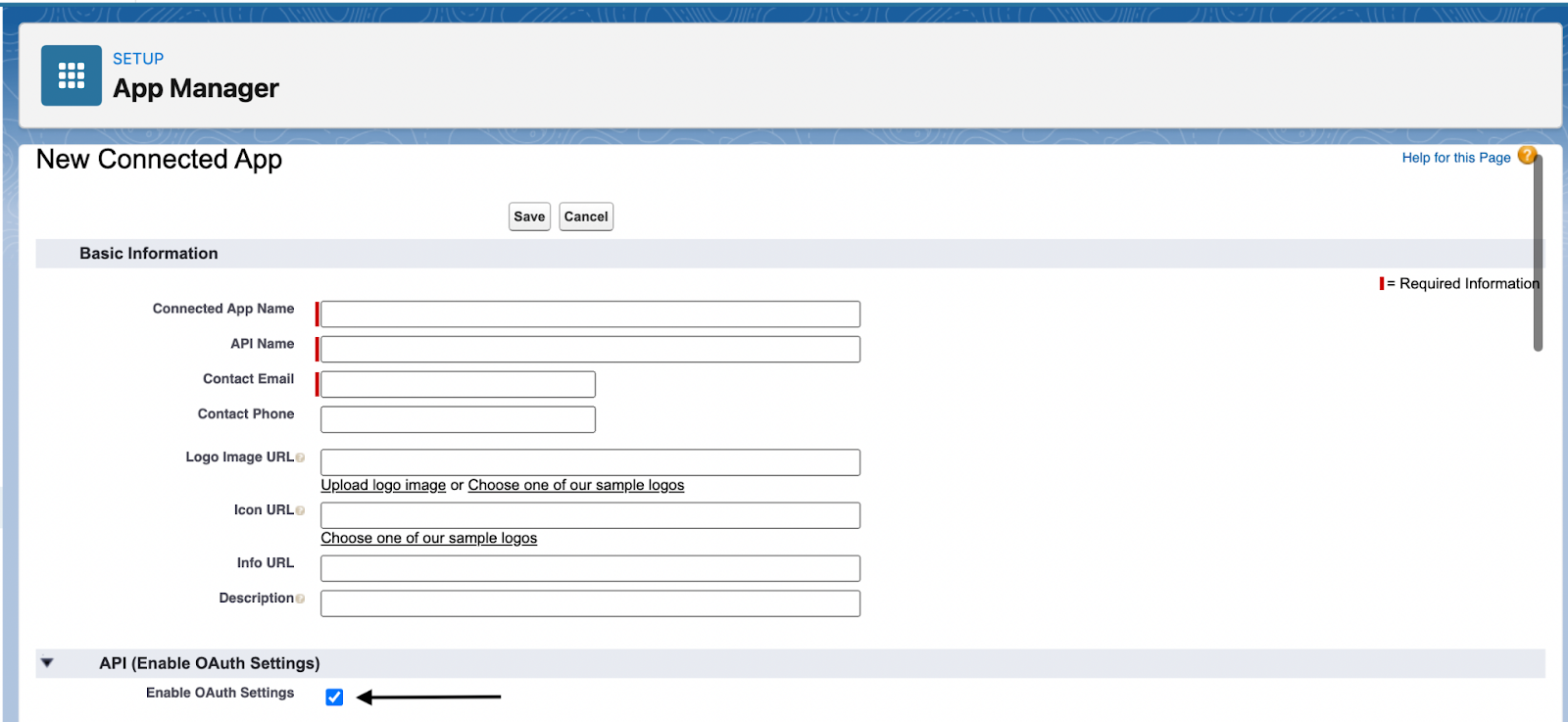 SETUP
App Manager

New Connected App

Help for this Page

Save Cancel

Basic Information

= Required Information

Connected App Name

API Name

Contact Email

Contact Phone

Logo Image URL

Upload logo image or Choose one of our sample logos

Icon URL

Choose one of our sample logos

Info URL

Description

API (Enable OAuth Settings)

Enable OAuth Settings